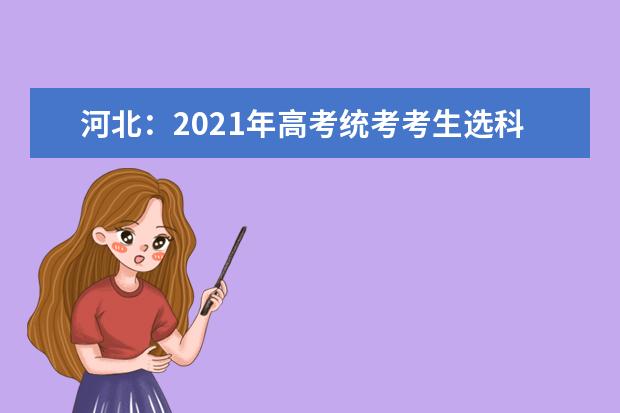 河北：2021年高考统考考生选科